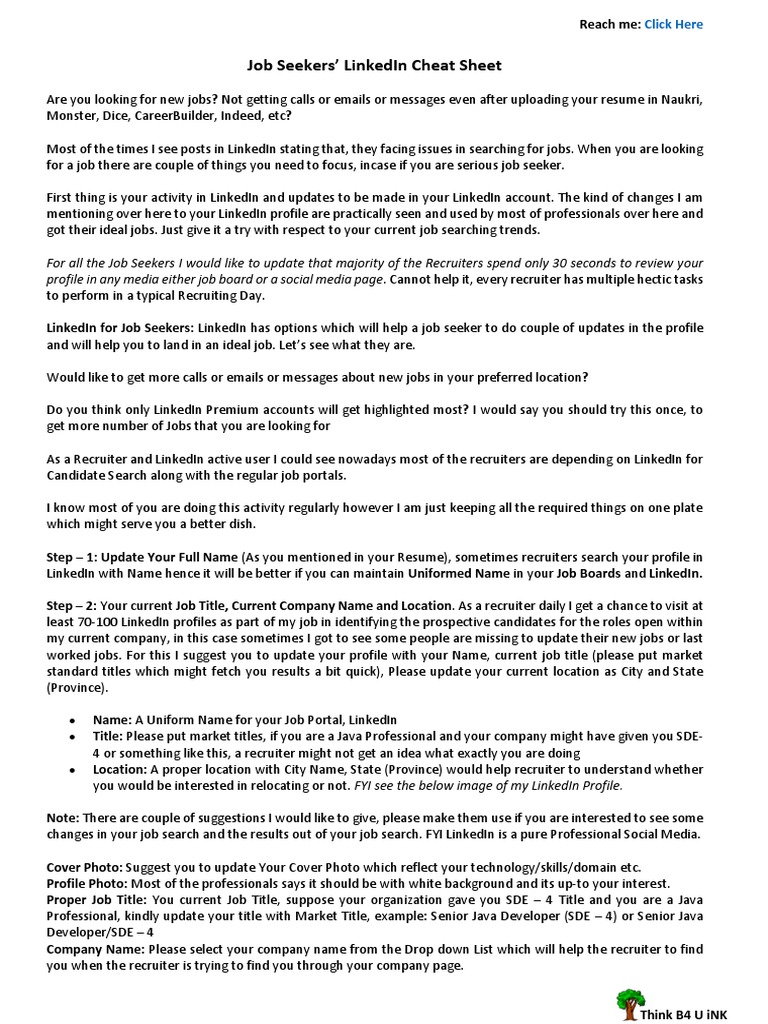 Reach me: Click Here

Job Seekers' LinkedIn Cheat Sheet

Are you looking for new jobs? Not getting calls or emails or messages even after uploading your resume in Naukri, Monster, Dice, CareerBuilder, Indeed, etc?

Most of the times I see posts in LinkedIn stating that, they facing issues in searching for jobs. When you are looking for a job there are couple of things you need to focus, incase if you are serious job seeker.

First thing is your activity in LinkedIn and updates to be made in your LinkedIn account. The kind of changes I am mentioning over here to your LinkedIn profile are practically seen and used by most of professionals over here and got their ideal jobs. Just give it a try with respect to your current job searching trends.

For all the Job Seekers I would like to update that majority of the Recruiters spend only 30 seconds to review your profile in any media either job board or a social media page. Cannot help it, every recruiter has multiple hectic tasks to perform in a typical Recruiting Day.

LinkedIn for Job Seekers: LinkedIn has options which will help a job seeker to do couple of updates in the profile and will help you to land in an ideal job. Let's see what they are.

Would like to get more calls or emails or messages about new jobs in your preferred location?

Do you think only LinkedIn Premium accounts will get highlighted most? I would say you should try this once, to get more number of Jobs that you are looking for

As a Recruiter and LinkedIn active user I could see nowadays most of the recruiters are depending on LinkedIn for Candidate Search along with the regular job portals.

I know most of you are doing this activity regularly however I am just keeping all the required things on one plate which might serve you a better dish.

Step – 1: Update Your Full Name (As you mentioned in your Resume), sometimes recruiters search your profile in LinkedIn with Name hence it will be better if you can maintain Uniformed Name in your Job Boards and LinkedIn.

Step – 2: Your current Job Title, Current Company Name and Location. As a recruiter daily I get a chance to visit at least 70-100 LinkedIn profiles as part of my job in identifying the prospective candidates for the roles open within my current company, in this case sometimes I got to see some people are missing to update their new jobs or last worked jobs. For this I suggest you to update your profile with your Name, current job title (please put market standard titles which might fetch you results a bit quick), Please update your current location as City and State (Province).

• Name: A Uniform Name for your Job Portal, LinkedIn
• Title: Please put market titles, if you are a Java Professional and your company might have given you SDE-4 or something like this, a recruiter might not get an idea what exactly you are doing
• Location: A proper location with City Name, State (Province) would help recruiter to understand whether you would be interested in relocating or not. FYI see the below image of my LinkedIn Profile.

Note: There are couple of suggestions I would like to give, please make them use if you are interested to see some changes in your job search and the results out of your job search. FYI LinkedIn is a pure Professional Social Media.

Cover Photo: Suggest you to update Your Cover Photo which reflect your technology/skills/domain etc.
Profile Photo: Most of the professionals says it should be with white background and its up-to your interest.
Proper Job Title: You current Job Title, suppose your organization gave you SDE – 4 Title and you are a Java Professional, kindly update your title with Market Title, example: Senior Java Developer (SDE – 4) or Senior Java Developer/SDE – 4
Company Name: Please select your company name from the Drop down List which will help the recruiter to find you when the recruiter is trying to find you through your company page.

Think B4 U iNK